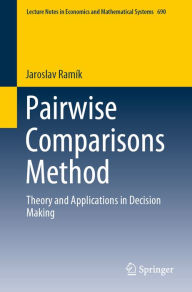 Lecture Notes in Economics and Mathematical Systems 690

Jaroslav Ramík

Pairwise Comparisons Method

Theory and Applications in Decision Making

Springer